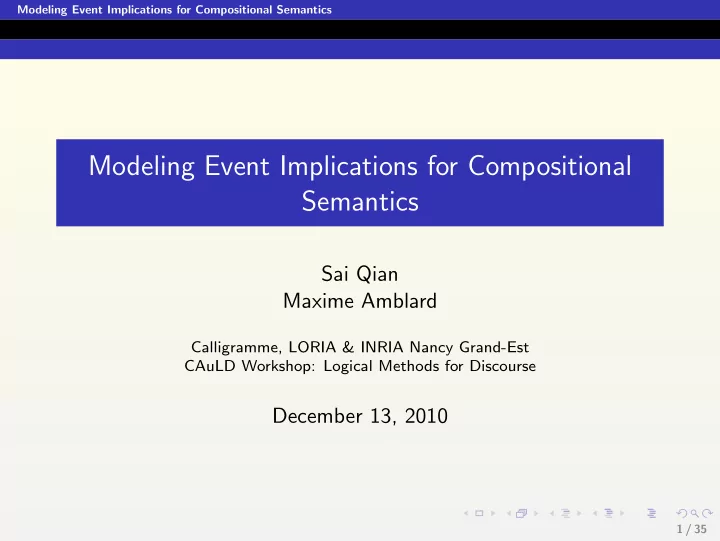 Modeling Event Implications for Compositional Semantics

Modeling Event Implications for Compositional Semantics

Sai Qian
Maxime Amblard

Calligramme, LORIA & INRIA Nancy Grand-Est
CAuLD Workshop: Logical Methods for Discourse

December 13, 2010

1 / 35